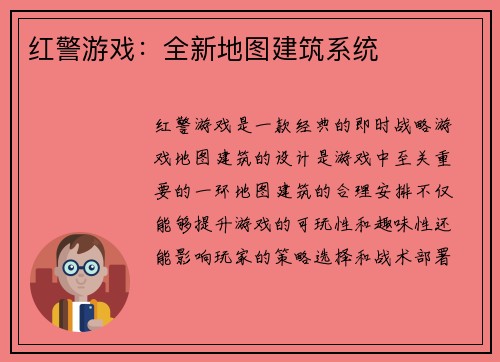 红警游戏：全新地图建筑系统

红警游戏是一款经典的即时战略游戏地图建筑的设计是游戏中至关重要的一环地图建筑的合理安排不仅能够提升游戏的可玩性和趣味性还能影响玩家的策略选择和战术部署